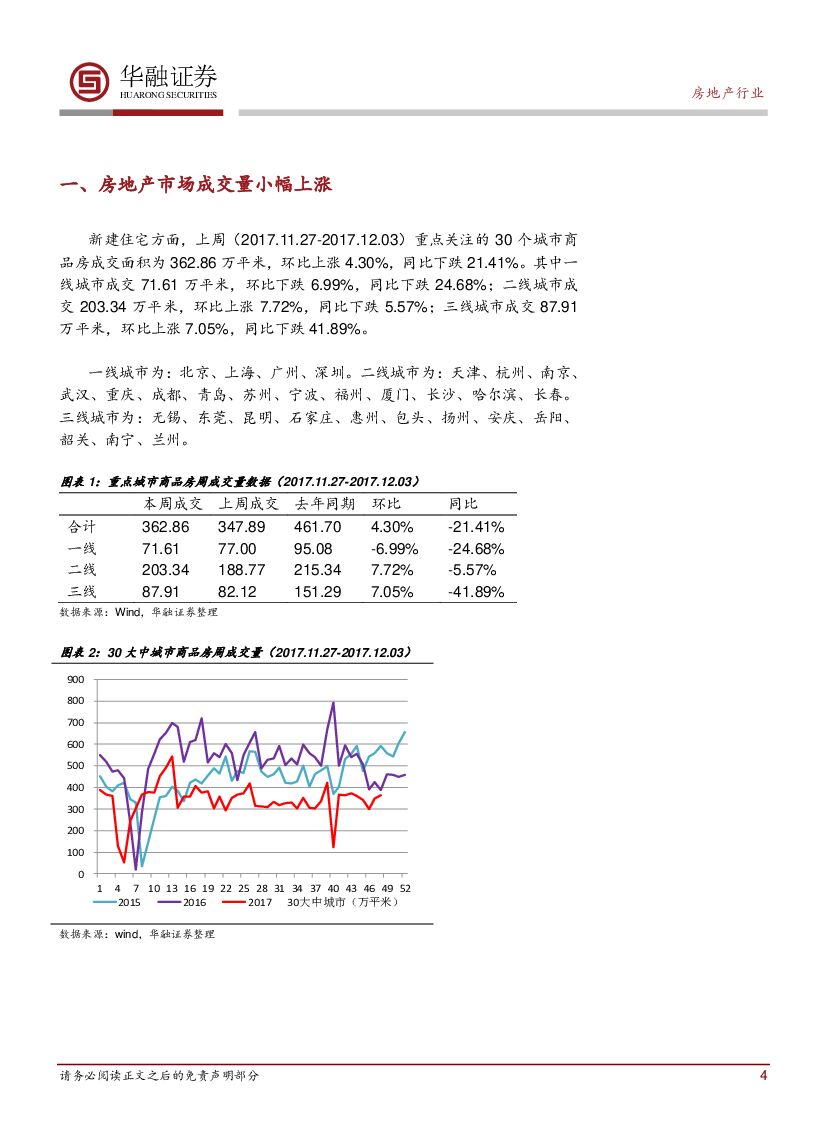 华融证券
HUARONG SECURITIES

房地产行业

一、房地产市场成交量小幅上涨

新建住宅方面，上周（2017.11.27-2017.12.03）重点关注的 30 个城市商品房成交面积为 362.86 万平米，环比上涨 4.30%，同比下跌 21.41%。其中一线城市成交 71.61 万平米，环比下跌 6.99%，同比下跌 24.68%；二线城市成交 203.34 万平米，环比上涨 7.72%，同比下跌 5.57%；三线城市成交 87.91 万平米，环比上涨 7.05%，同比下跌 41.89%。

一线城市为：北京、上海、广州、深圳。二线城市为：天津、杭州、南京、武汉、重庆、成都、青岛、苏州、宁波、福州、厦门、长沙、哈尔滨、长春。三线城市为：无锡、东莞、昆明、石家庄、惠州、包头、扬州、安庆、岳阳、韶关、南宁、兰州。

图表 1：重点城市商品房周成交量数据（2017.11.27-2017.12.03）

| | 本周成交 | 上周成交 | 去年同期 | 环比 | 同比 |
|---|---|---|---|---|---|
| 合计 | 362.86 | 347.89 | 461.70 | 4.30% | -21.41% |
| 一线 | 71.61 | 77.00 | 95.08 | -6.99% | -24.68% |
| 二线 | 203.34 | 188.77 | 215.34 | 7.72% | -5.57% |
| 三线 | 87.91 | 82.12 | 151.29 | 7.05% | -41.89% |

数据来源：Wind，华融证券整理

图表 2：30 大中城市商品房周成交量（2017.11.27-2017.12.03）

900
800
700
600
500
400
300
200
100
0
1 4 7 10 13 16 19 22 25 28 31 34 37 40 43 46 49 52
2015 2016 2017 30大中城市（万平米）

数据来源：wind，华融证券整理

请务必阅读正文之后的免责声明部分

4